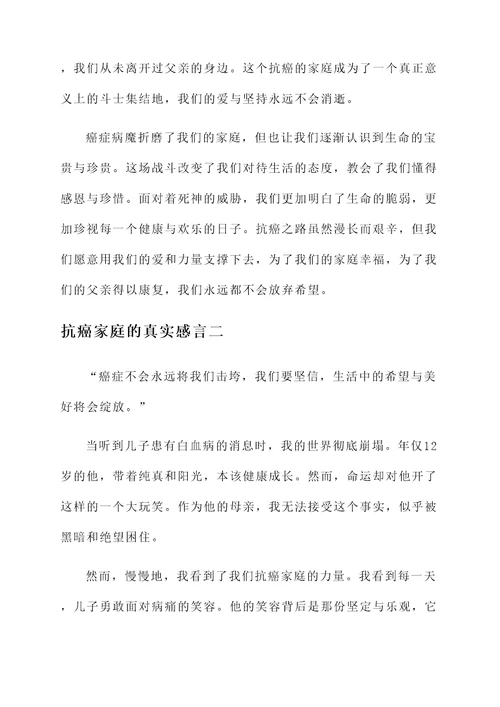 ，我们从未离开过父亲的身边。这个抗癌的家庭成为了一个真正意义上的斗士集结地，我们的爱与坚持永远不会消逝。

癌症病魔折磨了我们的家庭，但也让我们逐渐认识到生命的宝贵与珍贵。这场战斗改变了我们对待生活的态度，教会了我们懂得感恩与珍惜。面对着死神的威胁，我们更加明白了生命的脆弱，更加珍视每一个健康与欢乐的日子。抗癌之路虽然漫长而艰辛，但我们愿意用我们的爱和力量支撑下去，为了我们的家庭幸福，为了我们的父亲得以康复，我们永远都不会放弃希望。

抗癌家庭的真实感言二

“癌症不会永远将我们击垮，我们要坚信，生活中的希望与美好将会绽放。”

当听到儿子患有白血病的消息时，我的世界彻底崩塌。年仅12岁的他，带着纯真和阳光，本该健康成长。然而，命运却对他开了这样的一个大玩笑。作为他的母亲，我无法接受这个事实，似乎被黑暗和绝望困住。

然而，慢慢地，我看到了我们抗癌家庭的力量。我看到每一天，儿子勇敢面对病痛的笑容。他的笑容背后是那份坚定与乐观，它